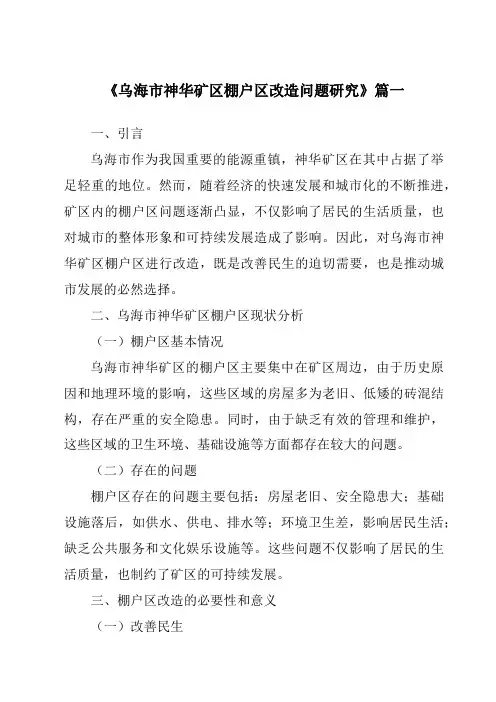 《乌海市神华矿区棚户区改造问题研究》篇一

一、引言

乌海市作为我国重要的能源重镇，神华矿区在其中占据了举足轻重的地位。然而，随着经济的快速发展和城市化的不断推进，矿区内的棚户区问题逐渐凸显，不仅影响了居民的生活质量，也对城市的整体形象和可持续发展造成了影响。因此，对乌海市神华矿区棚户区进行改造，既是改善民生的迫切需要，也是推动城市发展的必然选择。

二、乌海市神华矿区棚户区现状分析

（一）棚户区基本情况

乌海市神华矿区的棚户区主要集中在矿区周边，由于历史原因和地理环境的影响，这些区域的房屋多为老旧、低矮的砖混结构，存在严重的安全隐患。同时，由于缺乏有效的管理和维护，这些区域的卫生环境、基础设施等方面都存在较大的问题。

（二）存在的问题

棚户区存在的问题主要包括：房屋老旧、安全隐患大；基础设施落后，如供水、供电、排水等；环境卫生差，影响居民生活；缺乏公共服务和文化娱乐设施等。这些问题不仅影响了居民的生活质量，也制约了矿区的可持续发展。

三、棚户区改造的必要性和意义

（一）改善民生